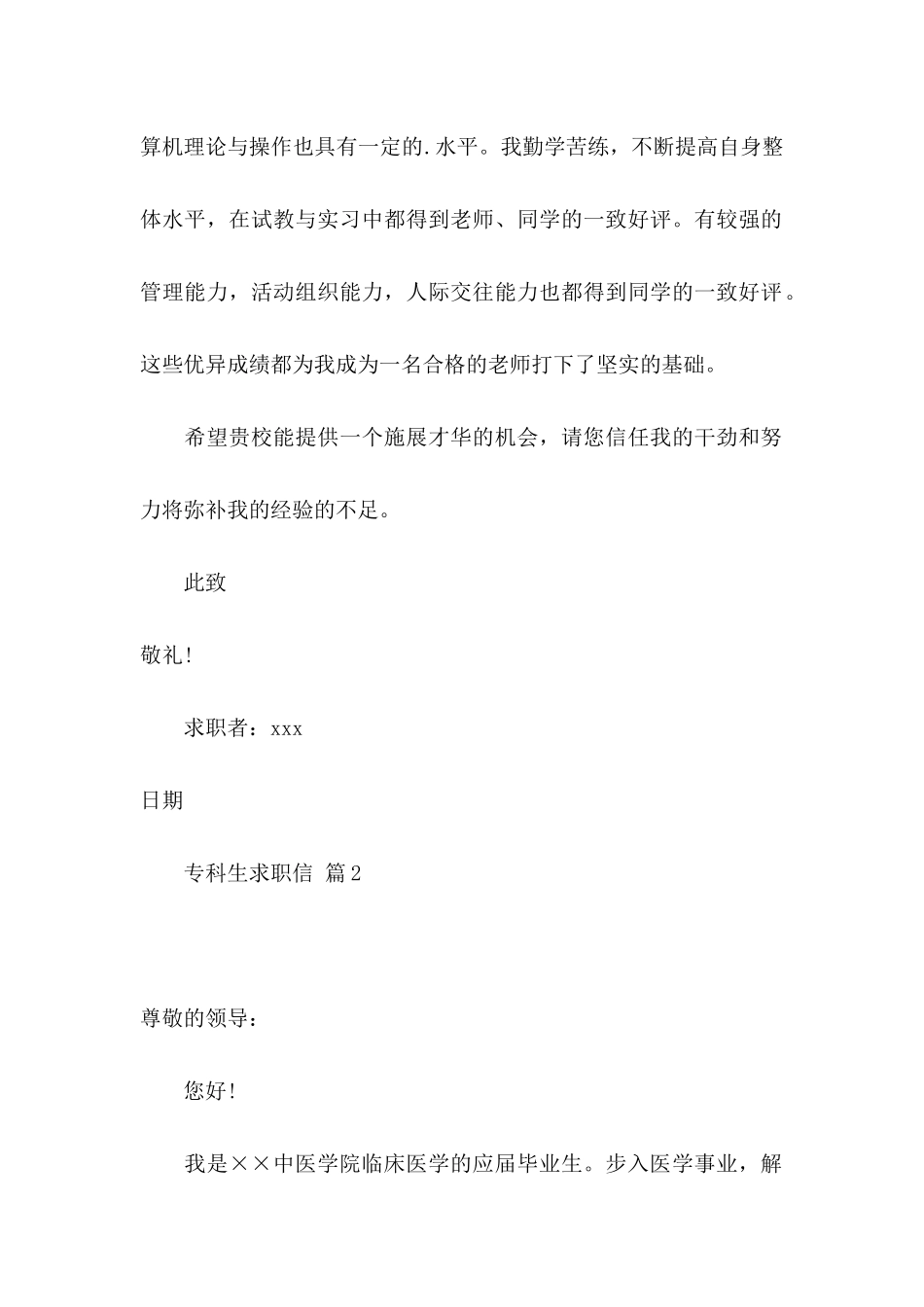 算机理论与操作也具有一定的.水平。我勤学苦练，不断提高自身整体水平，在试教与实习中都得到老师、同学的一致好评。有较强的管理能力，活动组织能力，人际交往能力也都得到同学的一致好评。这些优异成绩都为我成为一名合格的老师打下了坚实的基础。

希望贵校能提供一个施展才华的机会，请您信任我的干劲和努力将弥补我的经验的不足。

此致

敬礼!

求职者：xxx

日期

专科生求职信 篇2

尊敬的领导：

您好!

我是××中医学院临床医学的应届毕业生。步入医学事业，解